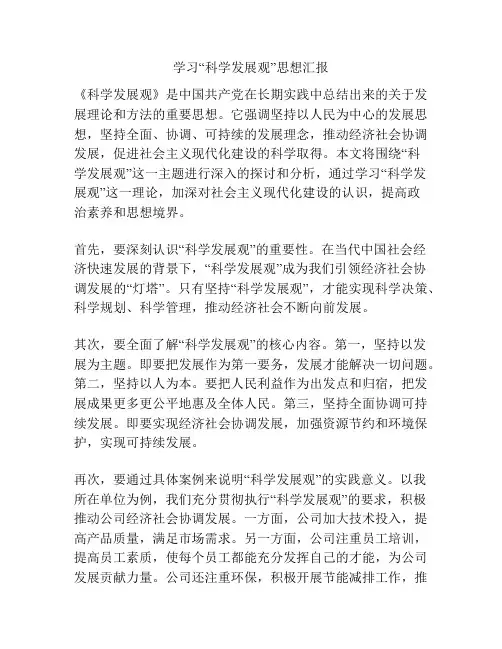 学习“科学发展观”思想汇报

《科学发展观》是中国共产党在长期实践中总结出来的关于发展理论和方法的重要思想。它强调坚持以人民为中心的发展思想，坚持全面、协调、可持续的发展理念，推动经济社会协调发展，促进社会主义现代化建设的科学取得。本文将围绕“科学发展观”这一主题进行深入的探讨和分析，通过学习“科学发展观”这一理论，加深对社会主义现代化建设的认识，提高政治素养和思想境界。

首先，要深刻认识“科学发展观”的重要性。在当代中国社会经济快速发展的背景下，“科学发展观”成为我们引领经济社会协调发展的“灯塔”。只有坚持“科学发展观”，才能实现科学决策、科学规划、科学管理，推动经济社会不断向前发展。

其次，要全面了解“科学发展观”的核心内容。第一，坚持以发展为主题。即要把发展作为第一要务，发展才能解决一切问题。第二，坚持以人为本。要把人民利益作为出发点和归宿，把发展成果更多更公平地惠及全体人民。第三，坚持全面协调可持续发展。即要实现经济社会协调发展，加强资源节约和环境保护，实现可持续发展。

再次，要通过具体案例来说明“科学发展观”的实践意义。以我所在单位为例，我们充分贯彻执行“科学发展观”的要求，积极推动公司经济社会协调发展。一方面，公司加大技术投入，提高产品质量，满足市场需求。另一方面，公司注重员工培训，提高员工素质，使每个员工都能充分发挥自己的才能，为公司发展贡献力量。公司还注重环保，积极开展节能减排工作，推